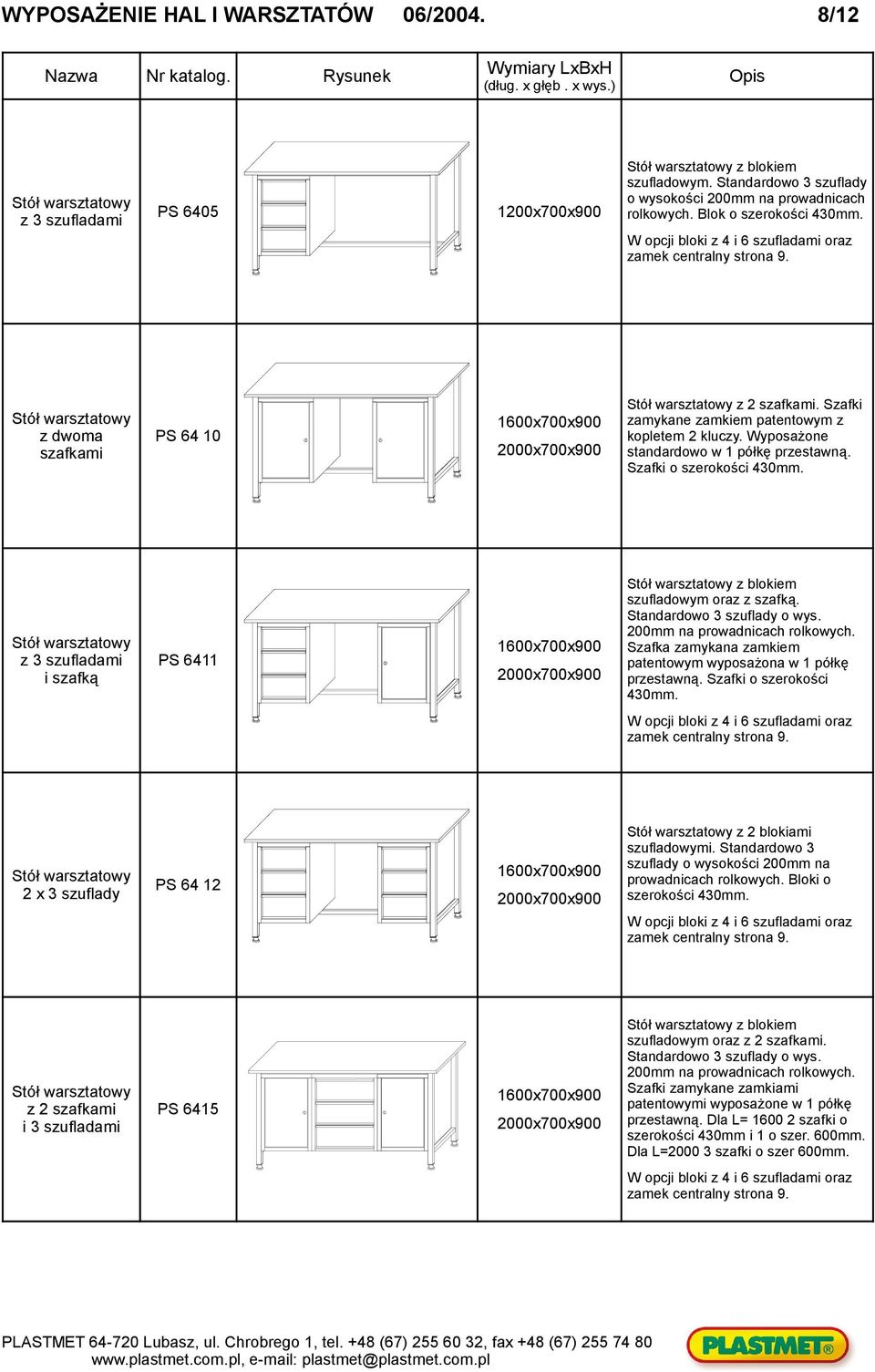 WYPOSAŻENIE HAL I WARSZTATÓW 06/2004. 8/12

| Nazwa | Nr katalog. | Rysunek | Wymiary LxBxH (dług. x głęb . x wys.) | Opis |
|---|---|---|---|---|
| Stół warsztatowy z 3 szufladami | PS 6405 | | 1200x700x900 | Stół warsztatowy z blokiem szufladowym. Standardowo 3 szuflady o wysokości 200mm na prowadnicach rolkowych. Blok o szerokości 430mm. W opcji bloki z 4 i 6 szufladami oraz zamek centralny strona 9. |
| Stół warsztatowy z dwoma szafkami | PS 64 10 | | 1600x700x900 2000x700x900 | Stół warsztatowy z 2 szafkami. Szafki zamykane zamkiem patentowym z kopletem 2 kluczy. Wyposażone standardowo w 1 półkę przestawną. Szafki o szerokości 430mm. |
| Stół warsztatowy z 3 szufladami i szafką | PS 6411 | | 1600x700x900 2000x700x900 | Stół warsztatowy z blokiem szufladowym oraz z szafką. Standardowo 3 szuflady o wys. 200mm na prowadnicach rolkowych. Szafka zamykana zamkiem patentowym wyposażona w 1 półkę przestawną. Szafki o szerokości 430mm. W opcji bloki z 4 i 6 szufladami oraz zamek centralny strona 9. |
| Stół warsztatowy 2 x 3 szuflady | PS 64 12 | | 1600x700x900 2000x700x900 | Stół warsztatowy z 2 blokiami szufladowymi. Standardowo 3 szuflady o wysokości 200mm na prowadnicach rolkowych. Bloki o szerokości 430mm. W opcji bloki z 4 i 6 szufladami oraz zamek centralny strona 9. |
| Stół warsztatowy z 2 szafkami i 3 szufladami | PS 6415 | | 1600x700x900 2000x700x900 | Stół warsztatowy z blokiem szufladowym oraz z 2 szafkami. Standardowo 3 szuflady o wys. 200mm na prowadnicach rolkowych. Szafki zamykane zamkiami patentowymi wyposażone w 1 półkę przestawną. Dla L= 1600 2 szafki o szerokości 430mm i 1 o szer. 600mm. Dla L=2000 3 szafki o szer 600mm. W opcji bloki z 4 i 6 szufladami oraz zamek centralny strona 9. |

PLASTMET 64-720 Lubasz, ul. Chrobrego 1, tel. +48 (67) 255 60 32, fax +48 (67) 255 74 80
www.plastmet.com.pl, e-mail: plastmet@plastmet.com.pl

PLASTMET®